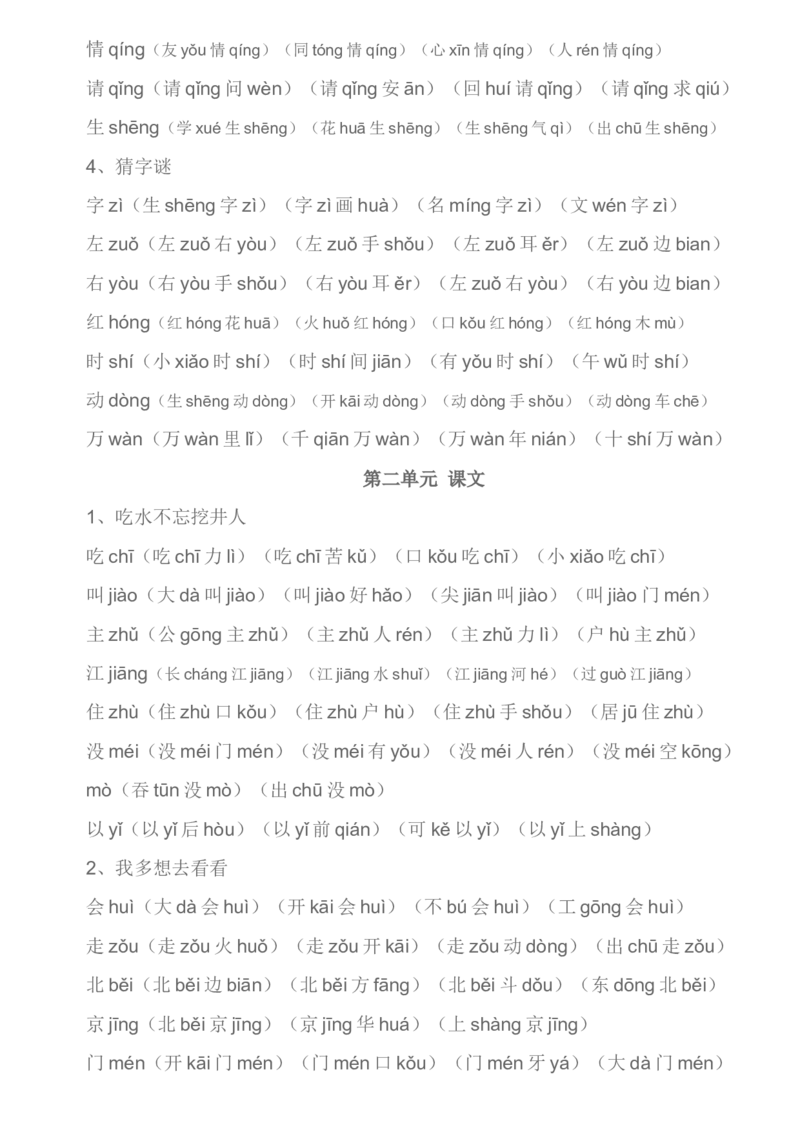 情 qíng（友 yǒu 情 qíng）（同 tóng 情 qíng）（心 xīn 情 qíng）（人 rén 情 qíng）

请 qǐng（请 qǐng 问 wèn）（请 qǐng 安 ān）（回 huí 请 qǐng）（请 qǐng 求 qiú）

生 shēng（学 xué 生 shēng）（花 huā 生 shēng）（生 shēng 气 qì）（出 chū 生 shēng）

4、猜字谜

字 zì（生 shēng 字 zì）（字 zì 画 huà）（名 míng 字 zì）（文 wén 字 zì）

左 zuǒ（左 zuǒ 右 yòu）（左 zuǒ 手 shǒu）（左 zuǒ 耳 ěr）（左 zuǒ 边 bian）

右 yòu（右 yòu 手 shǒu）（右 yòu 耳 ěr）（左 zuǒ 右 yòu）（右 yòu 边 bian）

红 hóng（红 hóng 花 huā）（火 huǒ 红 hóng）（口 kǒu 红 hóng）（红 hóng 木 mù）

时 shí（小 xiǎo 时 shí）（时 shí 间 jiān）（有 yǒu 时 shí）（午 wǔ 时 shí）

动 dòng（生 shēng 动 dòng）（开 kāi 动 dòng）（动 dòng 手 shǒu）（动 dòng 车 chē）

万 wàn（万 wàn 里 lǐ）（千 qiān 万 wàn）（万 wàn 年 nián）（十 shí 万 wàn）

第二单元 课文

1、吃水不忘挖井人

吃 chī（吃 chī 力 lì）（吃 chī 苦 kǔ）（口 kǒu 吃 chī）（小 xiǎo 吃 chī）

叫 jiào（大 dà 叫 jiào）（叫 jiào 好 hǎo）（尖 jiān 叫 jiào）（叫 jiào 门 mén）

主 zhǔ（公 gōng 主 zhǔ）（主 zhǔ 人 rén）（主 zhǔ 力 lì）（户 hù 主 zhǔ）

江 jiāng（长 cháng 江 jiāng）（江 jiāng 水 shuǐ）（江 jiāng 河 hé）（过 guò 江 jiāng）

住 zhù（住 zhù 口 kǒu）（住 zhù 户 hù）（住 zhù 手 shǒu）（居 jū 住 zhù）

没 méi（没 méi 门 mén）（没 méi 有 yǒu）（没 méi 人 rén）（没 méi 空 kōng）

mò（吞 tūn 没 mò）（出 chū 没 mò）

以 yǐ（以 yǐ 后 hòu）（以 yǐ 前 qián）（可 kě 以 yǐ）（以 yǐ 上 shàng）

2、我多想去看看

会 huì（大 dà 会 huì）（开 kāi 会 huì）（不 bú 会 huì）（工 gōng 会 huì）

走 zǒu（走 zǒu 火 huǒ）（走 zǒu 开 kāi）（走 zǒu 动 dòng）（出 chū 走 zǒu）

北 běi（北 běi 边 biān）（北 běi 方 fāng）（北 běi 斗 dǒu）（东 dōng 北 běi）

京 jīng（北 běi 京 jīng）（京 jīng 华 huá）（上 shàng 京 jīng）

门 mén（开 kāi 门 mén）（门 mén 口 kǒu）（门 mén 牙 yá）（大 dà 门 mén）